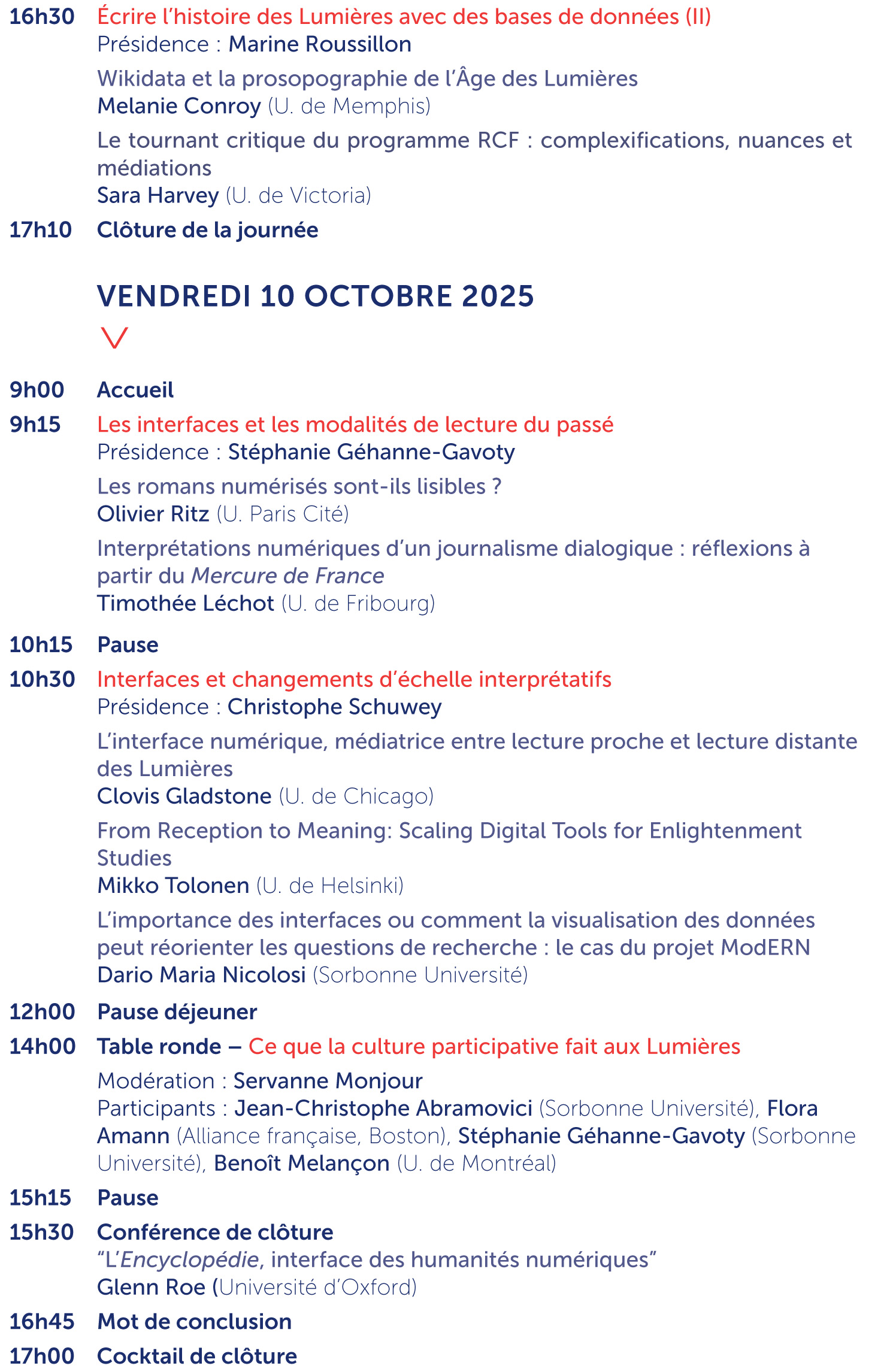 16h30 Écrire l'histoire des Lumières avec des bases de données (II)
Présidence : Marine Roussillon

Wikidata et la prosopographie de l'Âge des Lumières
Melanie Conroy (U. de Memphis)

Le tournant critique du programme RCF : complexifications, nuances et médiations
Sara Harvey (U. de Victoria)

17h10 Clôture de la journée

VENDREDI 10 OCTOBRE 2025

9h00 Accueil

9h15 Les interfaces et les modalités de lecture du passé
Présidence : Stéphanie Géhanne-Gavoty

Les romans numérisés sont-ils lisibles ?
Olivier Ritz (U. Paris Cité)

Interprétations numériques d'un journalisme dialogique : réflexions à partir du Mercure de France
Timothée Léchot (U. de Fribourg)

10h15 Pause

10h30 Interfaces et changements d'échelle interprétatifs
Présidence : Christophe Schuwey

L'interface numérique, médiatrice entre lecture proche et lecture distante des Lumières
Clovis Gladstone (U. de Chicago)

From Reception to Meaning: Scaling Digital Tools for Enlightenment Studies
Mikko Tolonen (U. de Helsinki)

L'importance des interfaces ou comment la visualisation des données peut réorienter les questions de recherche : le cas du projet ModERN
Dario Maria Nicolosi (Sorbonne Université)

12h00 Pause déjeuner

14h00 Table ronde – Ce que la culture participative fait aux Lumières

Modération : Servanne Monjour
Participants : Jean-Christophe Abramovici (Sorbonne Université), Flora Amann (Alliance française, Boston), Stéphanie Géhanne-Gavoty (Sorbonne Université), Benoît Melançon (U. de Montréal)

15h15 Pause

15h30 Conférence de clôture
"L'Encyclopédie, interface des humanités numériques"
Glenn Roe (Université d'Oxford)

16h45 Mot de conclusion

17h00 Cocktail de clôture